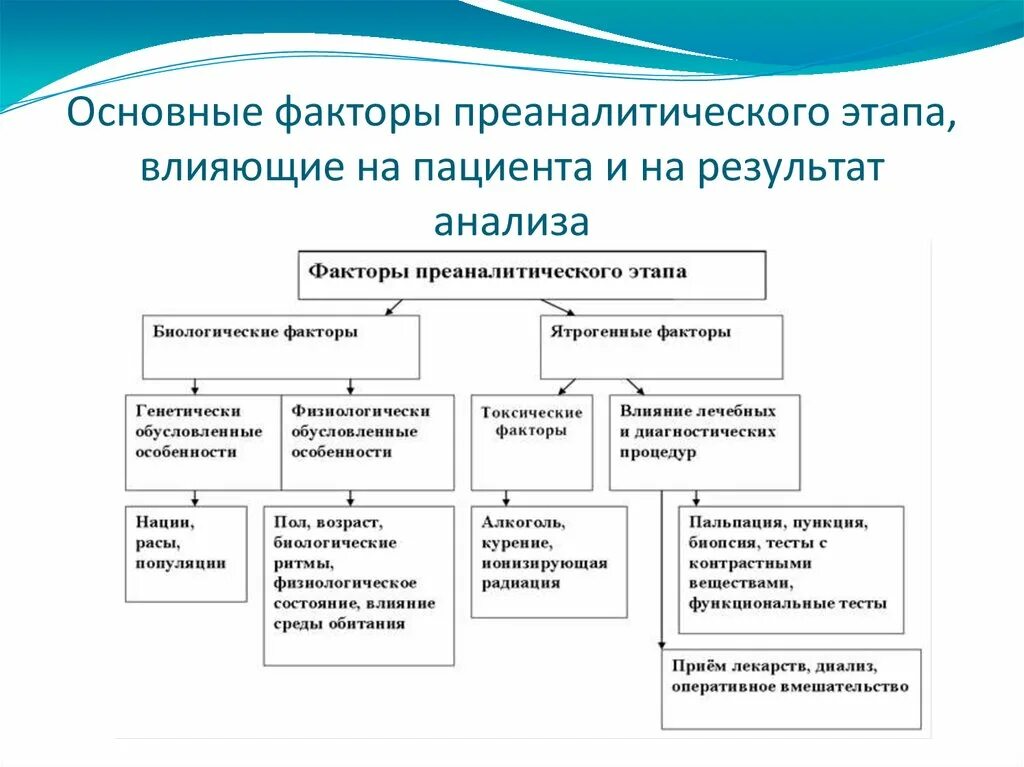 Основные факторы преаналитического этапа, влияющие на пациента и на результат анализа

Факторы преаналитического этапа

Биологические факторы

Ятрогенные факторы

Генетически обусловленные особенности

Физиологически обусловленные особенности

Токсические факторы

Влияние лечебных и диагностических процедур

Нации, расы, популяции

Пол, возраст, биологические ритмы, физиологическое состояние, влияние среды обитания

Алкоголь, курение, ионизирующая радиация

Пальпация, пункция, биопсия, тесты с контрастными веществами, функциональные тесты

Приём лекарств, диализ, оперативное вмешательство